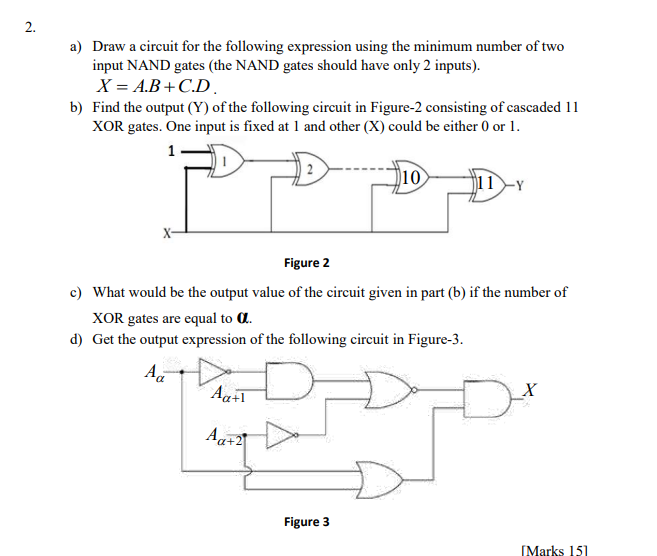 2.

a) Draw a circuit for the following expression using the minimum number of two input NAND gates (the NAND gates should have only 2 inputs).
$X = A.B + C.D$.

b) Find the output (Y) of the following circuit in Figure-2 consisting of cascaded 11 XOR gates. One input is fixed at 1 and other (X) could be either 0 or 1.

1
1
2
10
11
Y
X

Figure 2

c) What would be the output value of the circuit given in part (b) if the number of XOR gates are equal to $\alpha$.

d) Get the output expression of the following circuit in Figure-3.

$A_{\alpha}$
$A_{\alpha+1}$
$A_{\alpha+2}$
$X$

Figure 3

[Marks 15]